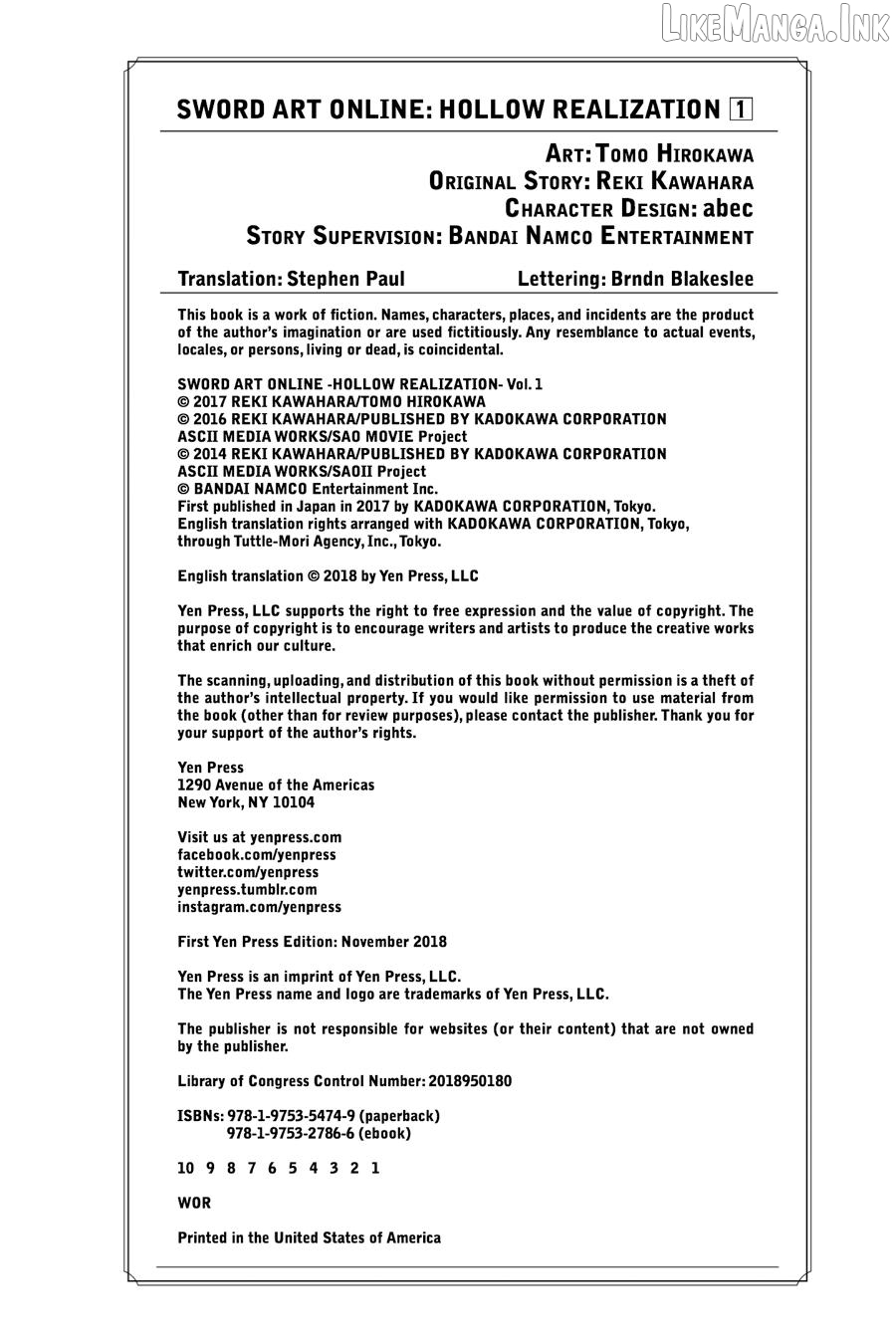 LikeManga.Ink

SWORD ART ONLINE: HOLLOW REALIZATION 1

ART: TOMO HIROKAWA
ORIGINAL STORY: REKI KAWAHARA
CHARACTER DESIGN: abec
STORY SUPERVISION: BANDAI NAMCO ENTERTAINMENT

Translation: Stephen Paul Lettering: Brndn Blakeslee

This book is a work of fiction. Names, characters, places, and incidents are the product of the author's imagination or are used fictitiously. Any resemblance to actual events, locales, or persons, living or dead, is coincidental.

SWORD ART ONLINE -HOLLOW REALIZATION- Vol. 1
© 2017 REKI KAWAHARA/TOMO HIROKAWA
© 2016 REKI KAWAHARA/PUBLISHED BY KADOKAWA CORPORATION
ASCII MEDIA WORKS/SAO MOVIE Project
© 2014 REKI KAWAHARA/PUBLISHED BY KADOKAWA CORPORATION
ASCII MEDIA WORKS/SAOII Project
© BANDAI NAMCO Entertainment Inc.
First published in Japan in 2017 by KADOKAWA CORPORATION, Tokyo.
English translation rights arranged with KADOKAWA CORPORATION, Tokyo, through Tuttle-Mori Agency, Inc., Tokyo.

English translation © 2018 by Yen Press, LLC

Yen Press, LLC supports the right to free expression and the value of copyright. The purpose of copyright is to encourage writers and artists to produce the creative works that enrich our culture.

The scanning, uploading, and distribution of this book without permission is a theft of the author's intellectual property. If you would like permission to use material from the book (other than for review purposes), please contact the publisher. Thank you for your support of the author's rights.

Yen Press
1290 Avenue of the Americas
New York, NY 10104

Visit us at yenpress.com
facebook.com/yenpress
twitter.com/yenpress
yenpress.tumblr.com
instagram.com/yenpress

First Yen Press Edition: November 2018

Yen Press is an imprint of Yen Press, LLC.
The Yen Press name and logo are trademarks of Yen Press, LLC.

The publisher is not responsible for websites (or their content) that are not owned by the publisher.

Library of Congress Control Number: 2018950180

ISBNs: 978-1-9753-5474-9 (paperback)
978-1-9753-2786-6 (ebook)

10 9 8 7 6 5 4 3 2 1

WOR

Printed in the United States of America